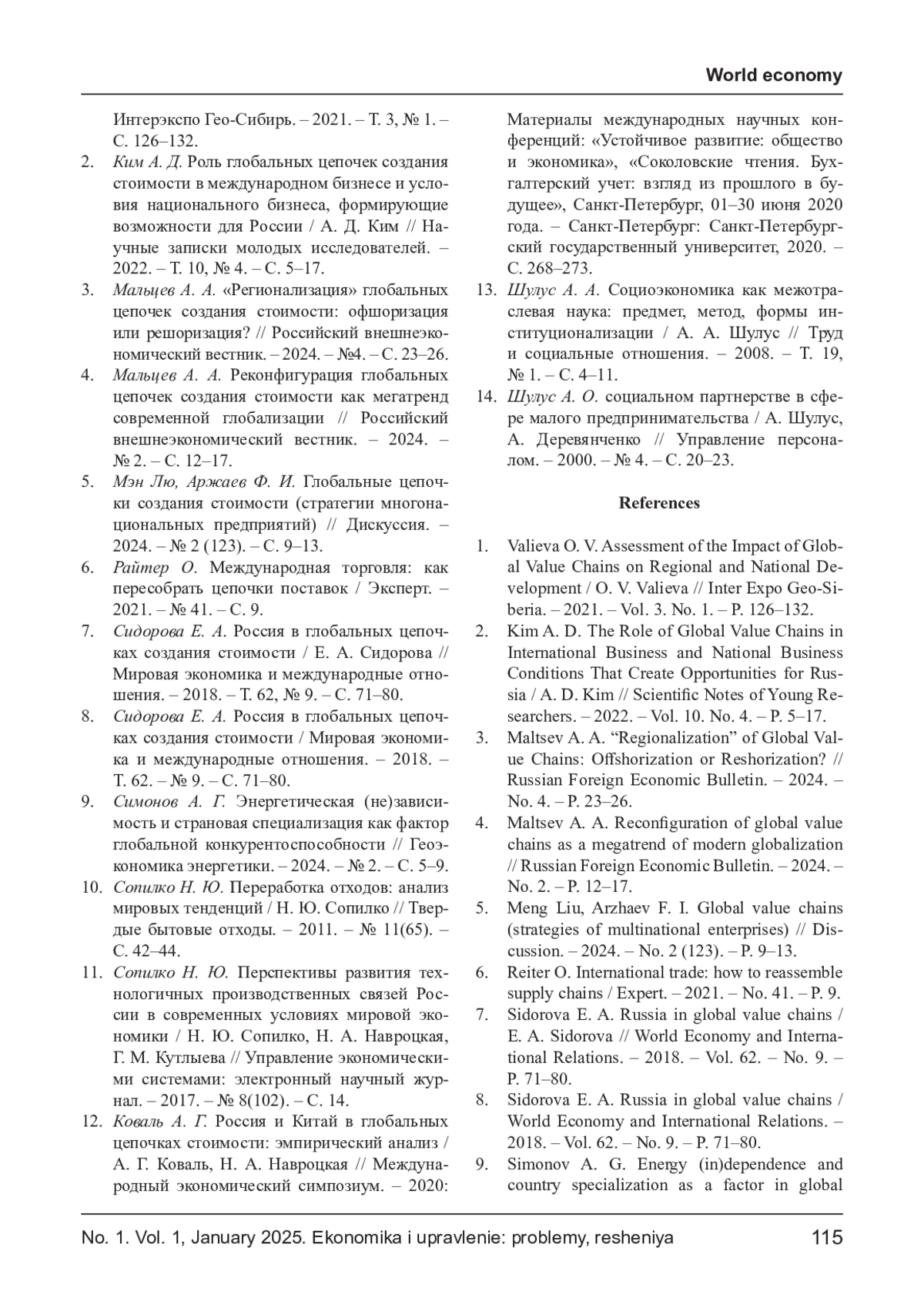 World economy

Интерэкспо Гео-Сибирь. – 2021. – Т. 3, № 1. – С. 126–132.

2. Ким А. Д. Роль глобальных цепочек создания стоимости в международном бизнесе и условия национального бизнеса, формирующие возможности для России / А. Д. Ким // Научные записки молодых исследователей. – 2022. – Т. 10, № 4. – С. 5–17.

3. Мальцев А. А. «Регионализация» глобальных цепочек создания стоимости: офшоризация или решоризация? // Российский внешнеэкономический вестник. – 2024. – №4. – С. 23–26.

4. Мальцев А. А. Реконфигурация глобальных цепочек создания стоимости как мегатренд современной глобализации // Российский внешнеэкономический вестник. – 2024. – № 2. – С. 12–17.

5. Мэн Лю, Аржаев Ф. И. Глобальные цепочки создания стоимости (стратегии многонациональных предприятий) // Дискуссия. – 2024. – № 2 (123). – С. 9–13.

6. Райтер О. Международная торговля: как пересобрать цепочки поставок / Эксперт. – 2021. – № 41. – С. 9.

7. Сидорова Е. А. Россия в глобальных цепочках создания стоимости / Е. А. Сидорова // Мировая экономика и международные отношения. – 2018. – Т. 62, № 9. – С. 71–80.

8. Сидорова Е. А. Россия в глобальных цепочках создания стоимости / Мировая экономика и международные отношения. – 2018. – Т. 62. – № 9. – С. 71–80.

9. Симонов А. Г. Энергетическая (не)зависимость и страновая специализация как фактор глобальной конкурентоспособности // Геоэкономика энергетики. – 2024. – № 2. – С. 5–9.

10. Сопилко Н. Ю. Переработка отходов: анализ мировых тенденций / Н. Ю. Сопилко // Твердые бытовые отходы. – 2011. – № 11(65). – С. 42–44.

11. Сопилко Н. Ю. Перспективы развития технологичных производственных связей России в современных условиях мировой экономики / Н. Ю. Сопилко, Н. А. Навроцкая, Г. М. Кутлыева // Управление экономическими системами: электронный научный журнал. – 2017. – № 8(102). – С. 14.

12. Коваль А. Г. Россия и Китай в глобальных цепочках стоимости: эмпирический анализ / А. Г. Коваль, Н. А. Навроцкая // Международный экономический симпозиум. – 2020: Материалы международных научных конференций: «Устойчивое развитие: общество и экономика», «Соколовские чтения. Бухгалтерский учет: взгляд из прошлого в будущее», Санкт-Петербург, 01–30 июня 2020 года. – Санкт-Петербург: Санкт-Петербургский государственный университет, 2020. – С. 268–273.

13. Шулус А. А. Социоэкономика как межотраслевая наука: предмет, метод, формы институционализации / А. А. Шулус // Труд и социальные отношения. – 2008. – Т. 19, № 1. – С. 4–11.

14. Шулус А. О. социальном партнерстве в сфере малого предпринимательства / А. Шулус, А. Деревянченко // Управление персоналом. – 2000. – № 4. – С. 20–23.

References

1. Valieva O. V. Assessment of the Impact of Global Value Chains on Regional and National Development / O. V. Valieva // Inter Expo Geo-Siberia. – 2021. – Vol. 3. No. 1. – P. 126–132.

2. Kim A. D. The Role of Global Value Chains in International Business and National Business Conditions That Create Opportunities for Russia / A. D. Kim // Scientific Notes of Young Researchers. – 2022. – Vol. 10. No. 4. – P. 5–17.

3. Maltsev A. A. “Regionalization” of Global Value Chains: Offshorization or Reshorization? // Russian Foreign Economic Bulletin. – 2024. – No. 4. – P. 23–26.

4. Maltsev A. A. Reconfiguration of global value chains as a megatrend of modern globalization // Russian Foreign Economic Bulletin. – 2024. – No. 2. – P. 12–17.

5. Meng Liu, Arzhaev F. I. Global value chains (strategies of multinational enterprises) // Discussion. – 2024. – No. 2 (123). – P. 9–13.

6. Reiter O. International trade: how to reassemble supply chains / Expert. – 2021. – No. 41. – P. 9.

7. Sidorova E. A. Russia in global value chains / E. A. Sidorova // World Economy and International Relations. – 2018. – Vol. 62. – No. 9. – P. 71–80.

8. Sidorova E. A. Russia in global value chains / World Economy and International Relations. – 2018. – Vol. 62. – No. 9. – P. 71–80.

9. Simonov A. G. Energy (in)dependence and country specialization as a factor in global

No. 1. Vol. 1, January 2025. Ekonomika i upravlenie: problemy, resheniya 115